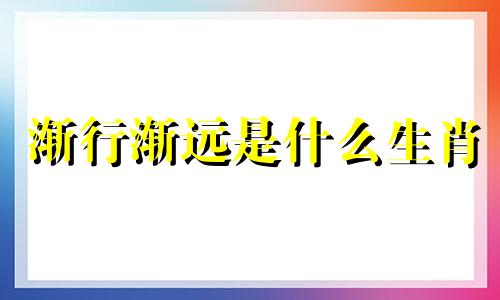 渐行渐远是什么生肖